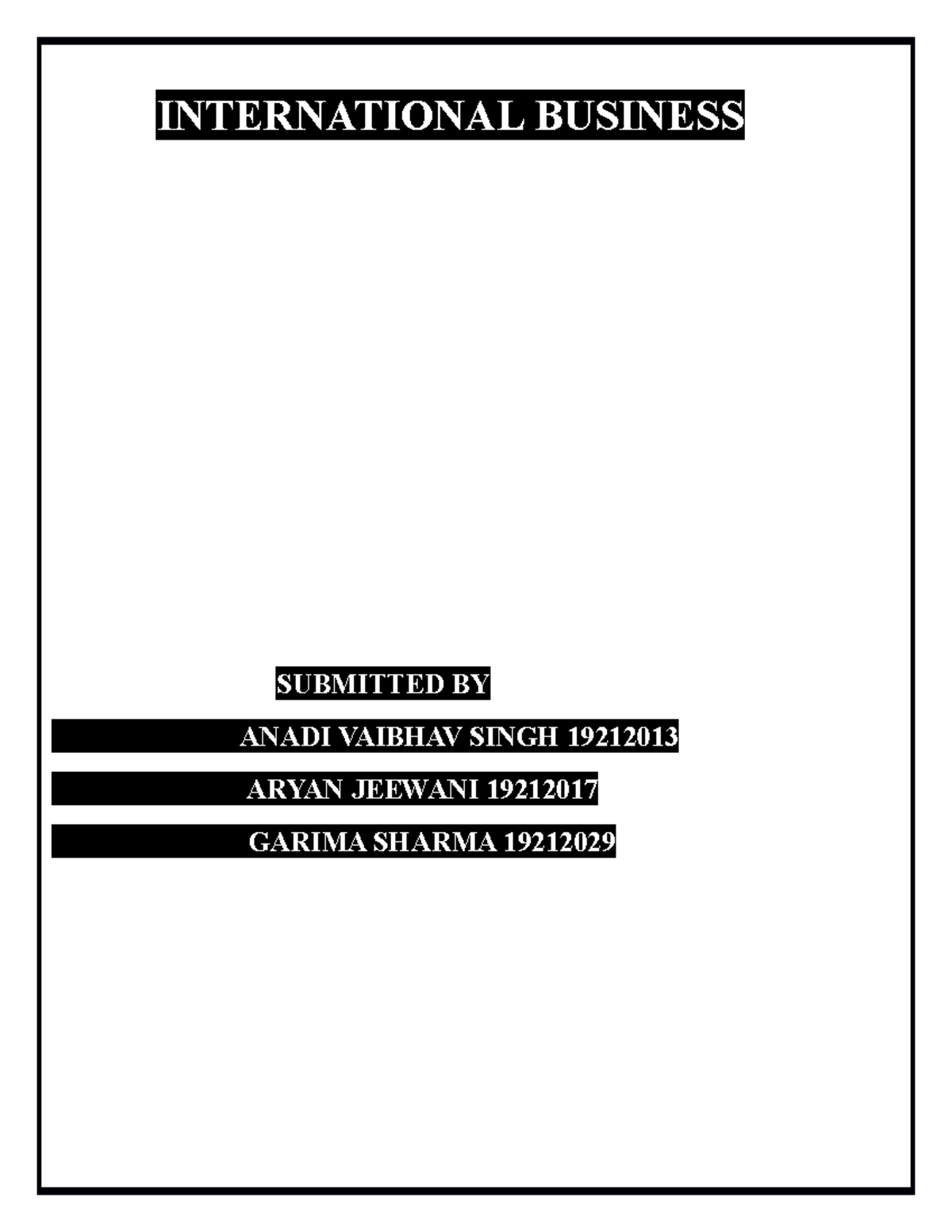 INTERNATIONAL BUSINESS

SUBMITTED BY

ANADI VAIBHAV SINGH 19212013

ARYAN JEEWANI 19212017

GARIMA SHARMA 19212029